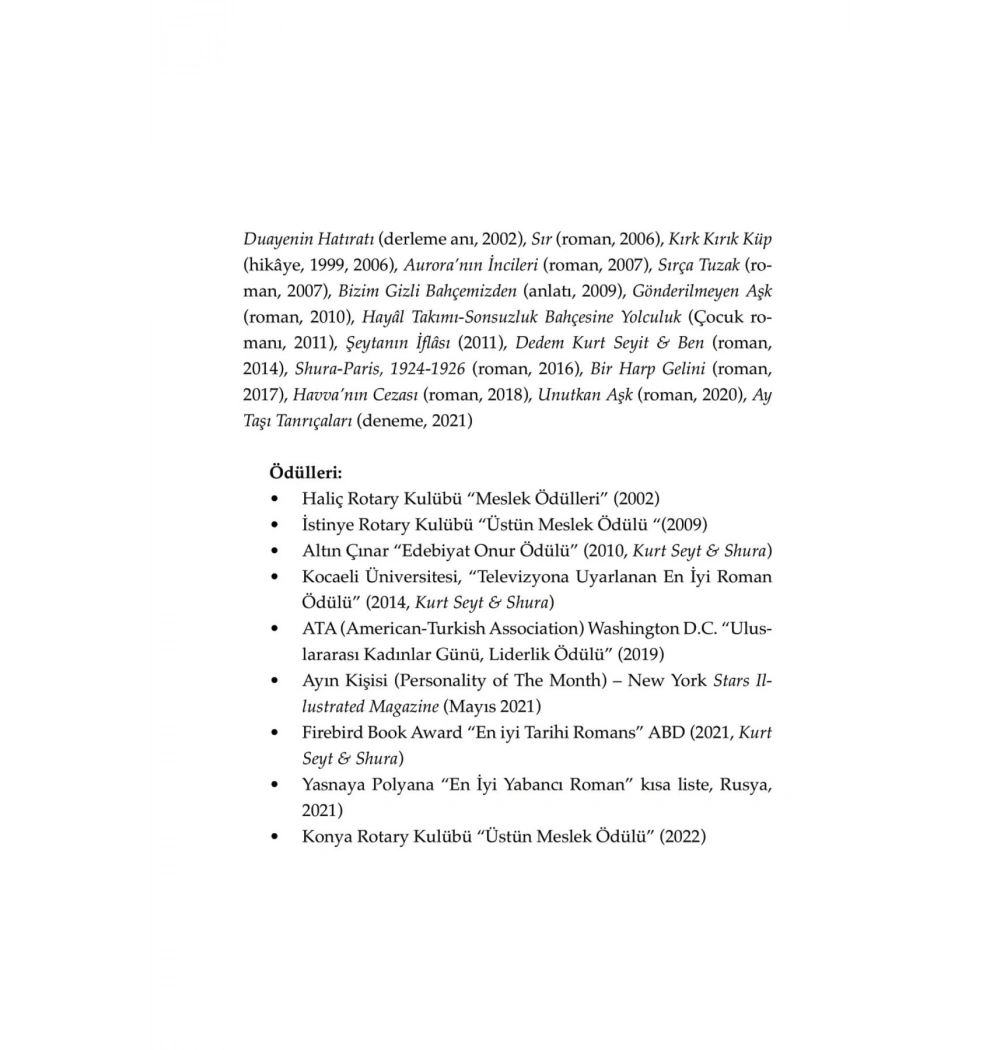 Duayenin Hatıratı (derleme anı, 2002), Sır (roman, 2006), Kırk Kırık Küp (hikâye, 1999, 2006), Aurora'nın İncileri (roman, 2007), Sırça Tuzak (roman, 2007), Bizim Gizli Bahçemizden (anlatı, 2009), Gönderilmeyen Aşk (roman, 2010), Hayâl Takımı-Sonsuzluk Bahçesine Yolculuk (Çocuk romanı, 2011), Şeytanın İflâsı (2011), Dedem Kurt Seyit & Ben (roman, 2014), Shura-Paris, 1924-1926 (roman, 2016), Bir Harp Gelini (roman, 2017), Havva'nın Cezası (roman, 2018), Unutkan Aşk (roman, 2020), Ay Taşı Tanrıçaları (deneme, 2021)

Ödülleri:
• Haliç Rotary Kulübü "Meslek Ödülleri" (2002)
• İstinye Rotary Kulübü "Üstün Meslek Ödülü "(2009)
• Altın Çınar "Edebiyat Onur Ödülü" (2010, Kurt Seyt & Shura)
• Kocaeli Üniversitesi, "Televizyona Uyarlanan En İyi Roman Ödülü" (2014, Kurt Seyt & Shura)
• ATA (American-Turkish Association) Washington D.C. "Uluslararası Kadınlar Günü, Liderlik Ödülü" (2019)
• Ayın Kişisi (Personality of The Month) – New York Stars Illustrated Magazine (Mayıs 2021)
• Firebird Book Award "En iyi Tarihi Romans" ABD (2021, Kurt Seyt & Shura)
• Yasnaya Polyana "En İyi Yabancı Roman" kısa liste, Rusya, 2021)
• Konya Rotary Kulübü "Üstün Meslek Ödülü" (2022)